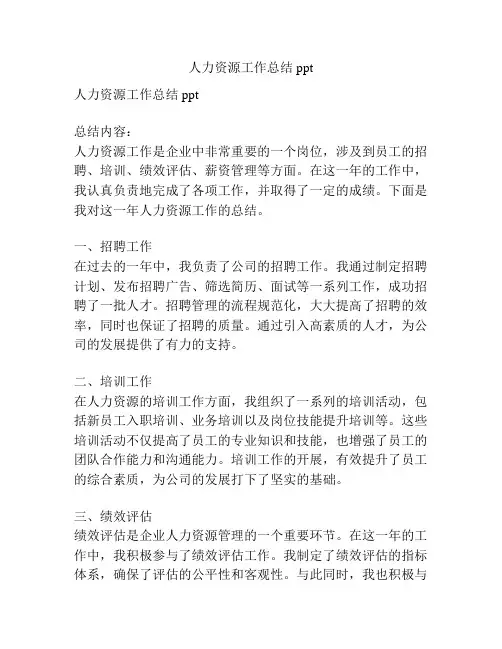 人力资源工作总结 ppt

人力资源工作总结 ppt

总结内容：
人力资源工作是企业中非常重要的一个岗位，涉及到员工的招聘、培训、绩效评估、薪资管理等方面。在这一年的工作中，我认真负责地完成了各项工作，并取得了一定的成绩。下面是我对这一年人力资源工作的总结。

一、招聘工作
在过去的一年中，我负责了公司的招聘工作。我通过制定招聘计划、发布招聘广告、筛选简历、面试等一系列工作，成功招聘了一批人才。招聘管理的流程规范化，大大提高了招聘的效率，同时也保证了招聘的质量。通过引入高素质的人才，为公司的发展提供了有力的支持。

二、培训工作
在人力资源的培训工作方面，我组织了一系列的培训活动，包括新员工入职培训、业务培训以及岗位技能提升培训等。这些培训活动不仅提高了员工的专业知识和技能，也增强了员工的团队合作能力和沟通能力。培训工作的开展，有效提升了员工的综合素质，为公司的发展打下了坚实的基础。

三、绩效评估
绩效评估是企业人力资源管理的一个重要环节。在这一年的工作中，我积极参与了绩效评估工作。我制定了绩效评估的指标体系，确保了评估的公平性和客观性。与此同时，我也积极与